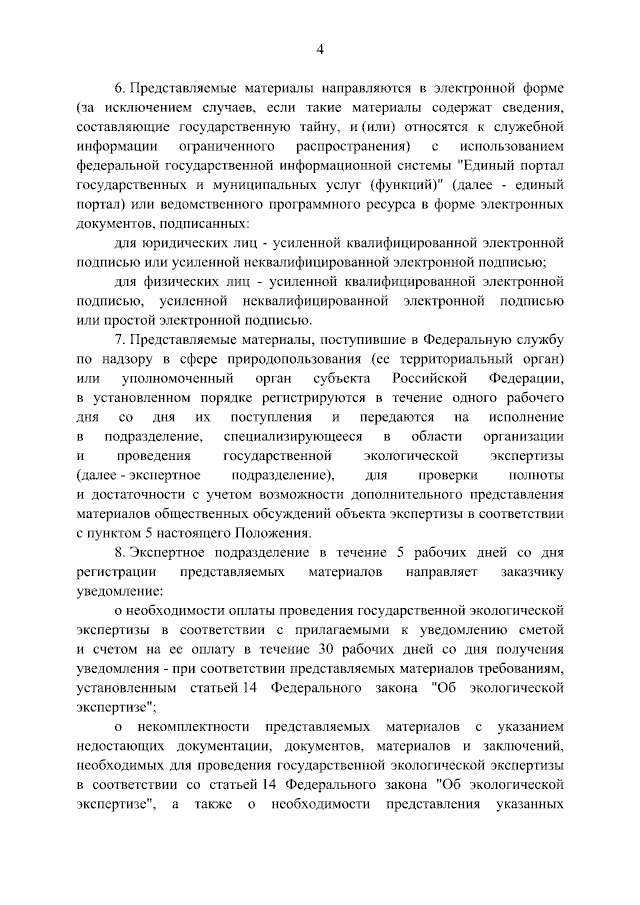 4

6. Представляемые материалы направляются в электронной форме (за исключением случаев, если такие материалы содержат сведения, составляющие государственную тайну, и (или) относятся к служебной информации ограниченного распространения) с использованием федеральной государственной информационной системы "Единый портал государственных и муниципальных услуг (функций)" (далее - единый портал) или ведомственного программного ресурса в форме электронных документов, подписанных:

для юридических лиц - усиленной квалифицированной электронной подписью или усиленной неквалифицированной электронной подписью;

для физических лиц - усиленной квалифицированной электронной подписью, усиленной неквалифицированной электронной подписью или простой электронной подписью.

7. Представляемые материалы, поступившие в Федеральную службу по надзору в сфере природопользования (ее территориальный орган) или уполномоченный орган субъекта Российской Федерации, в установленном порядке регистрируются в течение одного рабочего дня со дня их поступления и передаются на исполнение в подразделение, специализирующееся в области организации и проведения государственной экологической экспертизы (далее - экспертное подразделение), для проверки полноты и достаточности с учетом возможности дополнительного представления материалов общественных обсуждений объекта экспертизы в соответствии с пунктом 5 настоящего Положения.

8. Экспертное подразделение в течение 5 рабочих дней со дня регистрации представляемых материалов направляет заказчику уведомление:

о необходимости оплаты проведения государственной экологической экспертизы в соответствии с прилагаемыми к уведомлению сметой и счетом на ее оплату в течение 30 рабочих дней со дня получения уведомления - при соответствии представляемых материалов требованиям, установленным статьей 14 Федерального закона "Об экологической экспертизе";

о некомплектности представляемых материалов с указанием недостающих документации, документов, материалов и заключений, необходимых для проведения государственной экологической экспертизы в соответствии со статьей 14 Федерального закона "Об экологической экспертизе", а также о необходимости представления указанных